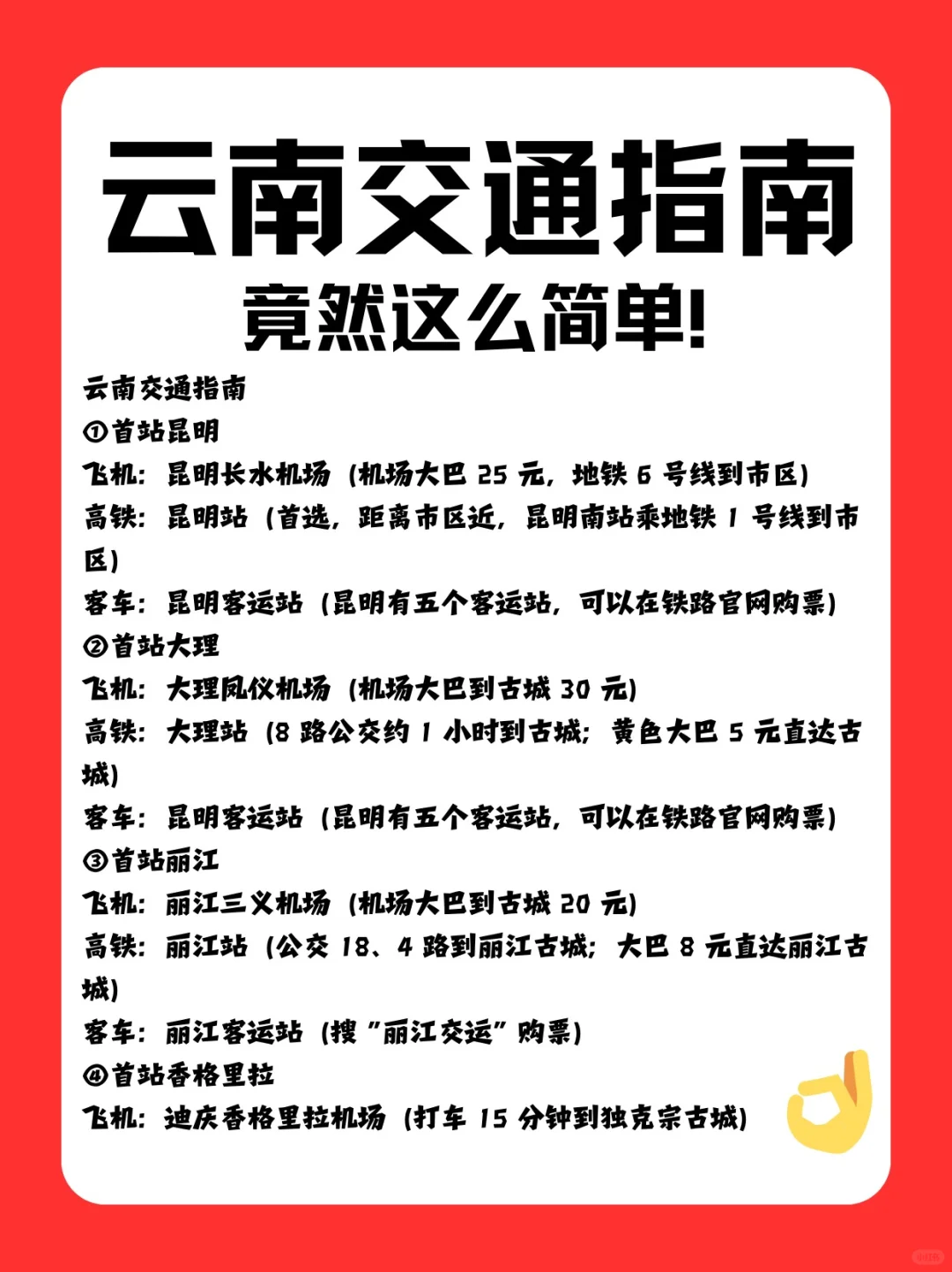 云南交通指南

竟然这么简单!

云南交通指南
①首站昆明
飞机：昆明长水机场（机场大巴25元，地铁6号线到市区）
高铁：昆明站（首选，距离市区近，昆明南站乘地铁1号线到市区）
客车：昆明客运站（昆明有五个客运站，可以在铁路官网购票）
②首站大理
飞机：大理凤仪机场（机场大巴到古城30元）
高铁：大理站（8路公交约1小时到古城；黄色大巴5元直达古城）
客车：昆明客运站（昆明有五个客运站，可以在铁路官网购票）
③首站丽江
飞机：丽江三义机场（机场大巴到古城20元）
高铁：丽江站（公交18、4路到丽江古城；大巴8元直达丽江古城）
客车：丽江客运站（搜“丽江交运”购票）
④首站香格里拉
飞机：迪庆香格里拉机场（打车15分钟到独克宗古城）